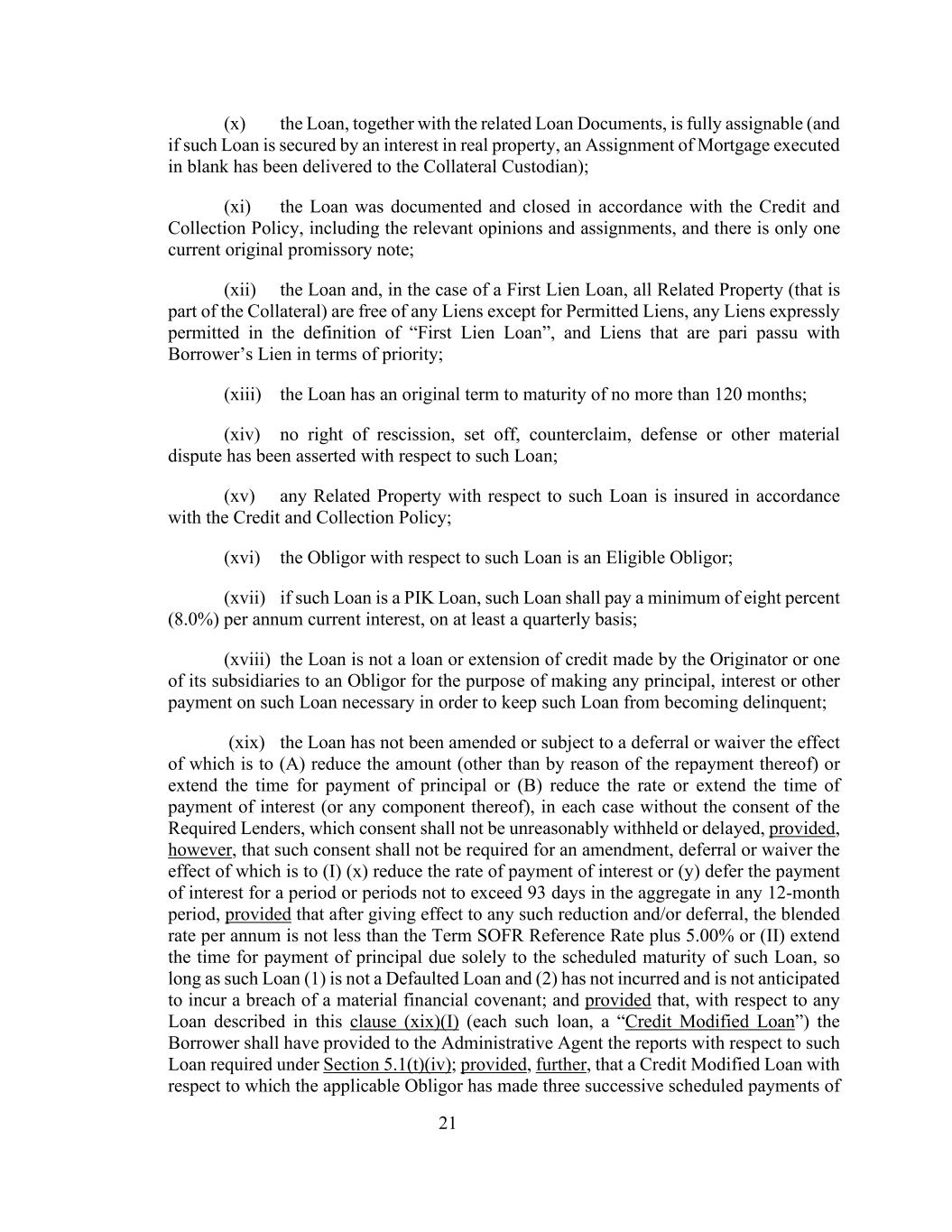 (x) the Loan, together with the related Loan Documents, is fully assignable (and if such Loan is secured by an interest in real property, an Assignment of Mortgage executed in blank has been delivered to the Collateral Custodian);

(xi) the Loan was documented and closed in accordance with the Credit and Collection Policy, including the relevant opinions and assignments, and there is only one current original promissory note;

(xii) the Loan and, in the case of a First Lien Loan, all Related Property (that is part of the Collateral) are free of any Liens except for Permitted Liens, any Liens expressly permitted in the definition of “First Lien Loan”, and Liens that are pari passu with Borrower’s Lien in terms of priority;

(xiii) the Loan has an original term to maturity of no more than 120 months;

(xiv) no right of rescission, set off, counterclaim, defense or other material dispute has been asserted with respect to such Loan;

(xv) any Related Property with respect to such Loan is insured in accordance with the Credit and Collection Policy;

(xvi) the Obligor with respect to such Loan is an Eligible Obligor;

(xvii) if such Loan is a PIK Loan, such Loan shall pay a minimum of eight percent (8.0%) per annum current interest, on at least a quarterly basis;

(xviii) the Loan is not a loan or extension of credit made by the Originator or one of its subsidiaries to an Obligor for the purpose of making any principal, interest or other payment on such Loan necessary in order to keep such Loan from becoming delinquent;

(xix) the Loan has not been amended or subject to a deferral or waiver the effect of which is to (A) reduce the amount (other than by reason of the repayment thereof) or extend the time for payment of principal or (B) reduce the rate or extend the time of payment of interest (or any component thereof), in each case without the consent of the Required Lenders, which consent shall not be unreasonably withheld or delayed, provided, however, that such consent shall not be required for an amendment, deferral or waiver the effect of which is to (I) (x) reduce the rate of payment of interest or (y) defer the payment of interest for a period or periods not to exceed 93 days in the aggregate in any 12-month period, provided that after giving effect to any such reduction and/or deferral, the blended rate per annum is not less than the Term SOFR Reference Rate plus 5.00% or (II) extend the time for payment of principal due solely to the scheduled maturity of such Loan, so long as such Loan (1) is not a Defaulted Loan and (2) has not incurred and is not anticipated to incur a breach of a material financial covenant; and provided that, with respect to any Loan described in this clause (xix)(I) (each such loan, a “Credit Modified Loan”) the Borrower shall have provided to the Administrative Agent the reports with respect to such Loan required under Section 5.1(t)(iv); provided, further, that a Credit Modified Loan with respect to which the applicable Obligor has made three successive scheduled payments of

21